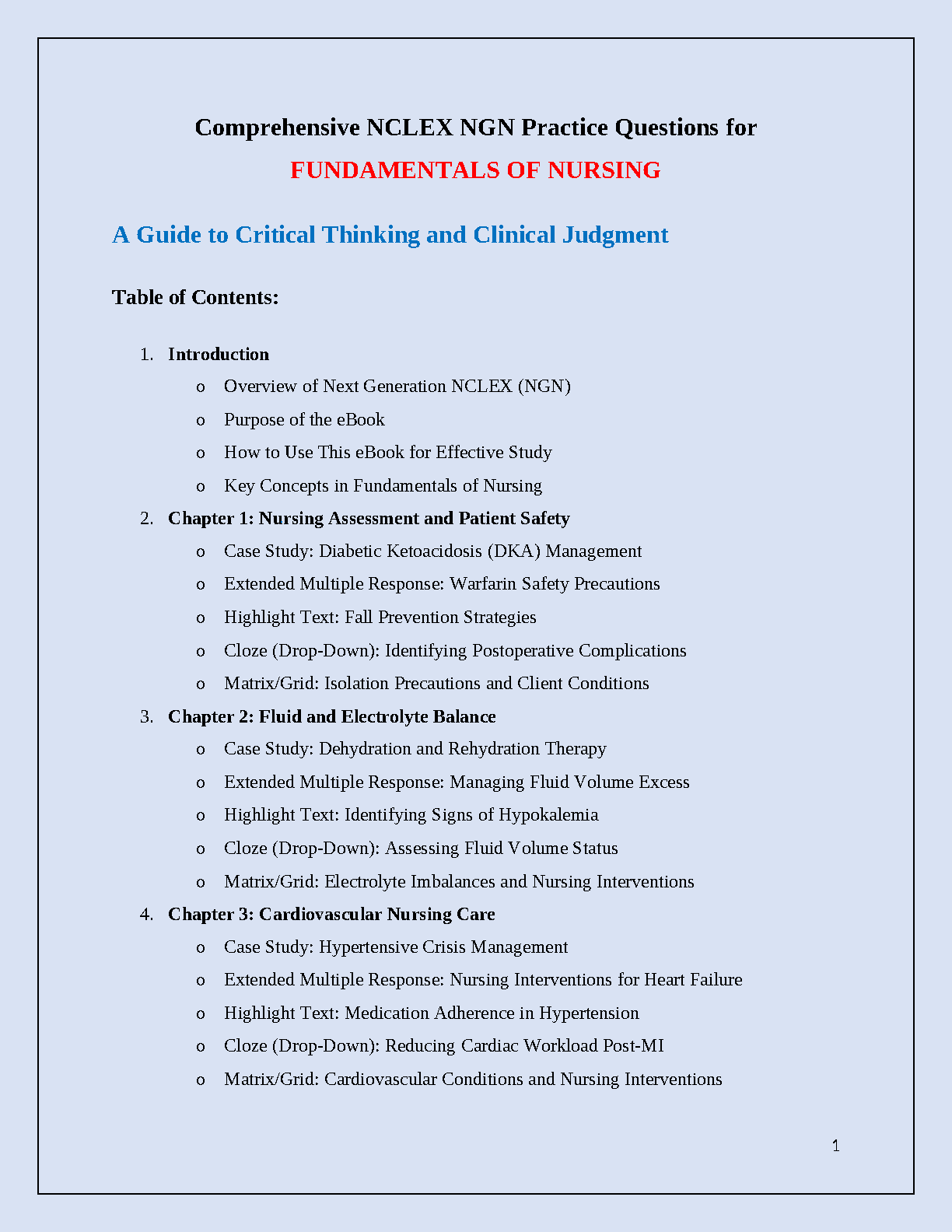 Comprehensive NCLEX NGN Practice Questions for

FUNDAMENTALS OF NURSING

A Guide to Critical Thinking and Clinical Judgment

Table of Contents:

1. Introduction
   o Overview of Next Generation NCLEX (NGN)
   o Purpose of the eBook
   o How to Use This eBook for Effective Study
   o Key Concepts in Fundamentals of Nursing
2. Chapter 1: Nursing Assessment and Patient Safety
   o Case Study: Diabetic Ketoacidosis (DKA) Management
   o Extended Multiple Response: Warfarin Safety Precautions
   o Highlight Text: Fall Prevention Strategies
   o Cloze (Drop-Down): Identifying Postoperative Complications
   o Matrix/Grid: Isolation Precautions and Client Conditions
3. Chapter 2: Fluid and Electrolyte Balance
   o Case Study: Dehydration and Rehydration Therapy
   o Extended Multiple Response: Managing Fluid Volume Excess
   o Highlight Text: Identifying Signs of Hypokalemia
   o Cloze (Drop-Down): Assessing Fluid Volume Status
   o Matrix/Grid: Electrolyte Imbalances and Nursing Interventions
4. Chapter 3: Cardiovascular Nursing Care
   o Case Study: Hypertensive Crisis Management
   o Extended Multiple Response: Nursing Interventions for Heart Failure
   o Highlight Text: Medication Adherence in Hypertension
   o Cloze (Drop-Down): Reducing Cardiac Workload Post-MI
   o Matrix/Grid: Cardiovascular Conditions and Nursing Interventions

1